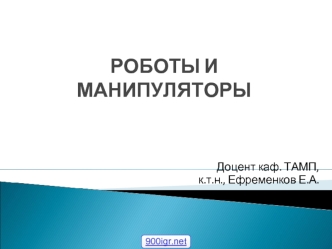 РОБОТЫ И МАНИПУЛЯТОРЫ

Доцент каф. ТАМП,
к.т.н., Ефременков Е.А.

900igr.net